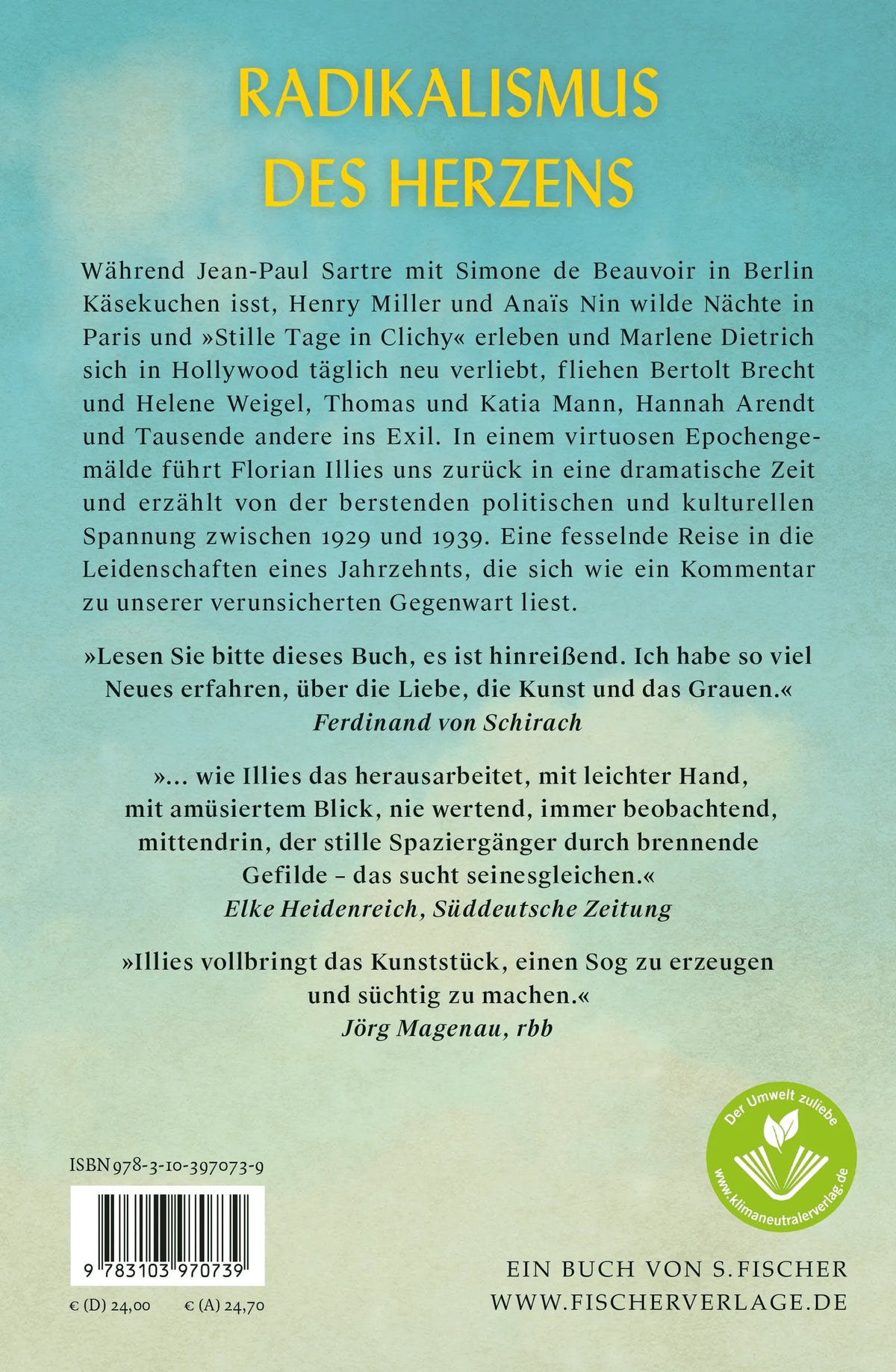 RADIKALISMUS DES HERZENS

Während Jean-Paul Sartre mit Simone de Beauvoir in Berlin Käsekuchen isst, Henry Miller und Anaïs Nin wilde Nächte in Paris und »Stille Tage in Clichy« erleben und Marlene Dietrich sich in Hollywood täglich neu verliebt, fliehen Bertolt Brecht und Helene Weigel, Thomas und Katia Mann, Hannah Arendt und Tausende andere ins Exil. In einem virtuosen Epochengemälde führt Florian Illies uns zurück in eine dramatische Zeit und erzählt von der berstenden politischen und kulturellen Spannung zwischen 1929 und 1939. Eine fesselnde Reise in die Leidenschaften eines Jahrzehnts, die sich wie ein Kommentar zu unserer verunsicherten Gegenwart liest.

»Lesen Sie bitte dieses Buch, es ist hinreißend. Ich habe so viel Neues erfahren, über die Liebe, die Kunst und das Grauen.«
Ferdinand von Schirach

»... wie Illies das herausarbeitet, mit leichter Hand, mit amüsiertem Blick, nie wertend, immer beobachtend, mittendrin, der stille Spaziergänger durch brennende Gefilde - das sucht seinesgleichen.«
Elke Heidenreich, Süddeutsche Zeitung

»Illies vollbringt das Kunststück, einen Sog zu erzeugen und süchtig zu machen.«
Jörg Magenau, rbb

Der Umwelt zuliebe
www.klimaneutralerverlag.de

ISBN 978-3-10-397073-9

9 783103 970739

€ (D) 24,00 € (A) 24,70

EIN BUCH VON S. FISCHER
WWW.FISCHERVERLAGE.DE